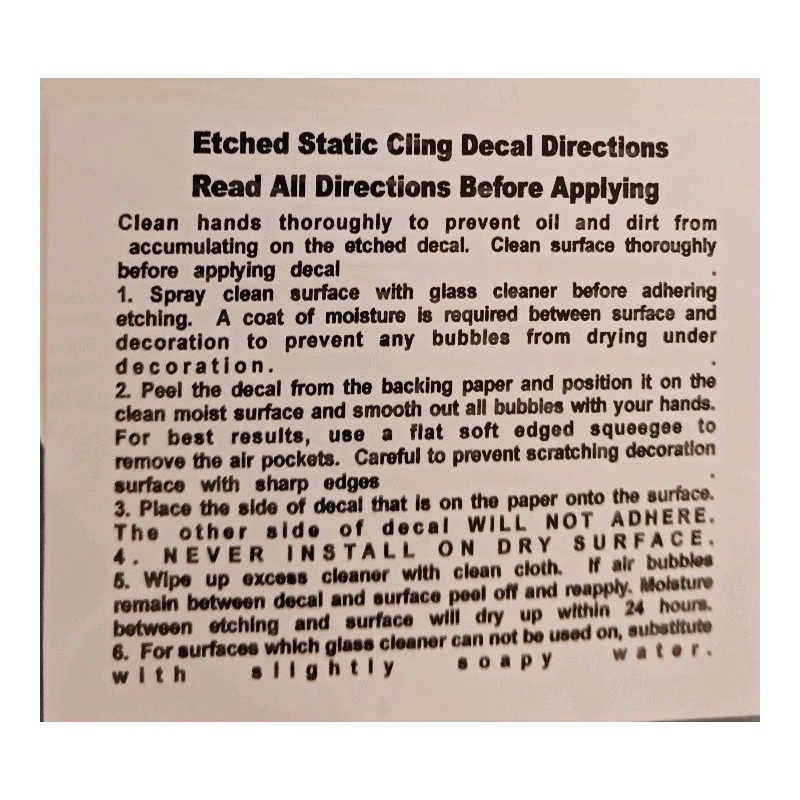 Etched Static Cling Decal Directions
Read All Directions Before Applying

Clean hands thoroughly to prevent oil and dirt from accumulating on the etched decal. Clean surface thoroughly before applying decal .
1. Spray clean surface with glass cleaner before adhering etching. A coat of moisture is required between surface and decoration to prevent any bubbles from drying under decoration. .
2. Peel the decal from the backing paper and position it on the clean moist surface and smooth out all bubbles with your hands. For best results, use a flat soft edged squeegee to remove the air pockets. Careful to prevent scratching decoration surface with sharp edges .
3. Place the side of decal that is on the paper onto the surface. The other side of decal WILL NOT ADHERE.
4. NEVER INSTALL ON DRY SURFACE.
5. Wipe up excess cleaner with clean cloth. If air bubbles remain between decal and surface peel off and reapply. Moisture between etching and surface will dry up within 24 hours.
6. For surfaces which glass cleaner can not be used on, substitute with slightly soapy water.